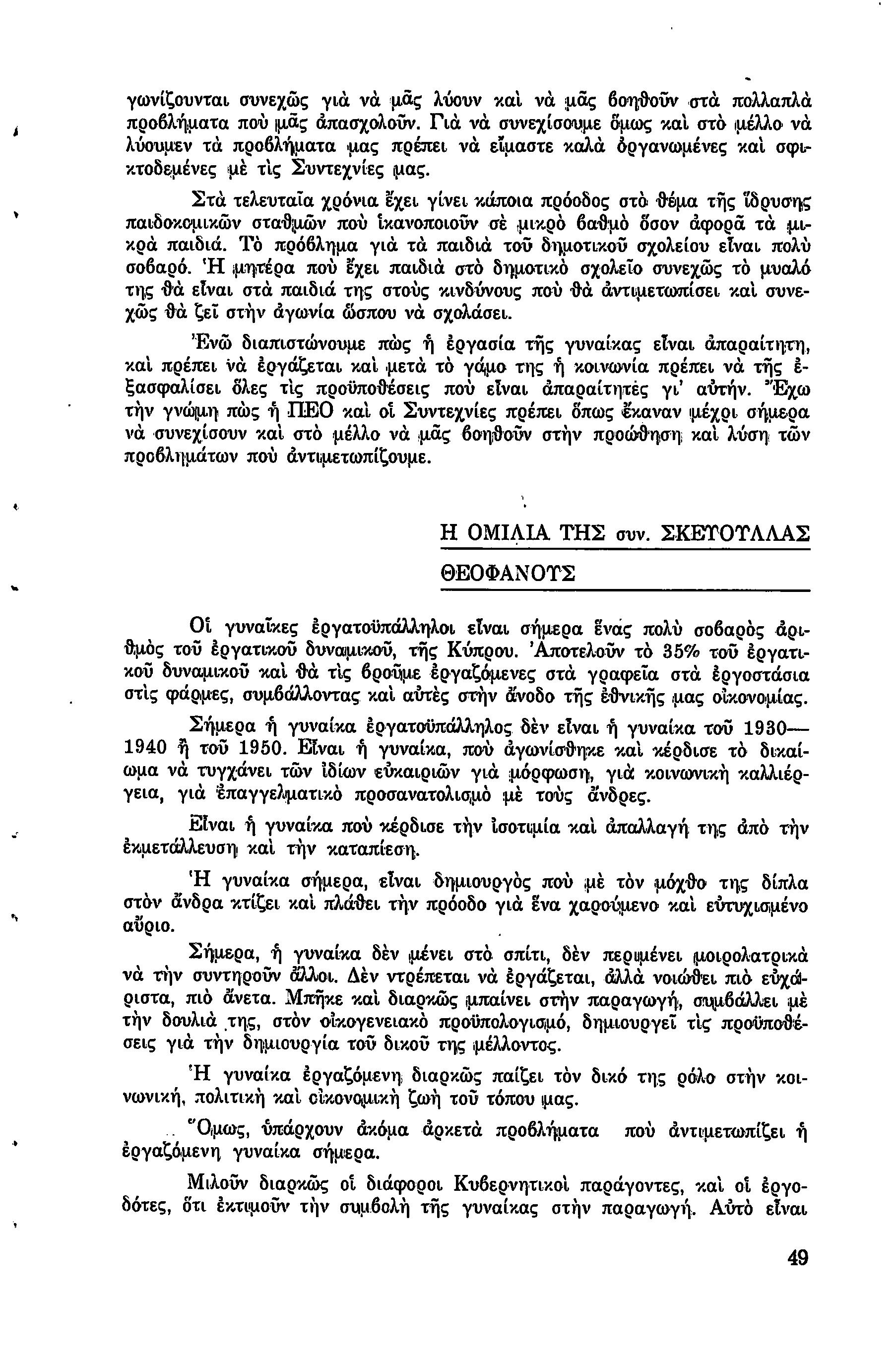 γωνίζουνται συνεχῶς γιὰ νὰ μᾶς λύουν καὶ νὰ μᾶς βοηθοῦν στὰ πολλαπλὰ προβλήματα ποὺ μᾶς ἀπασχολοῦν. Γιὰ νὰ συνεχίσουμε ὅμως καὶ στὸ μέλλο νὰ λύουμεν τὰ προβλήματα μας πρέπει νὰ εἴμαστε καλὰ ὀργανωμένες καὶ σφικτοδεμένες μὲ τὶς Συντεχνίες μας.

Στὰ τελευταῖα χρόνια ἔχει γίνει κάποια πρόοδος στὸ θέμα τῆς ἵδρυσης παιδοκομικῶν σταθμῶν ποὺ ἱκανοποιοῦν σὲ μικρὸ βαθμὸ ὅσον ἀφορᾶ τὰ μικρὰ παιδιά. Τὸ πρόβλημα γιὰ τὰ παιδιὰ τοῦ δημοτικοῦ σχολείου εἶναι πολὺ σοβαρό. Ἡ μητέρα ποὺ ἔχει παιδιὰ στὸ δημοτικὸ σχολεῖο συνεχῶς τὸ μυαλό της θὰ εἶναι στὰ παιδιά της στοὺς κινδύνους ποὺ θὰ ἀντιμετωπίσει καὶ συνεχῶς θὰ ζεῖ στὴν ἀγωνία ὥσπου νὰ σχολάσει.

Ἐνῶ διαπιστώνουμε πὼς ἡ ἐργασία τῆς γυναίκας εἶναι ἀπαραίτητη, καὶ πρέπει νὰ ἐργάζεται καὶ μετὰ τὸ γάμο της ἡ κοινωνία πρέπει νὰ τῆς ἐξασφαλίσει ὅλες τὶς προϋποθέσεις ποὺ εἶναι ἀπαραίτητες γι' αὐτήν. Ἔχω τὴν γνώμη πὼς ἡ ΠΕΟ καὶ οἱ Συντεχνίες πρέπει ὅπως ἔκαναν μέχρι σήμερα νὰ συνεχίσουν καὶ στὸ μέλλο νὰ μᾶς βοηθοῦν στὴν προώθηση καὶ λύση τῶν προβλημάτων ποὺ ἀντιμετωπίζουμε.

Η ΟΜΙΛΙΑ ΤΗΣ συν. ΣΚΕΤΟΥΛΛΑΣ ΘΕΟΦΑΝΟΥΣ

Οἱ γυναῖκες ἐργατοϋπάλληλοι εἶναι σήμερα ἕνας πολὺ σοβαρὸς ἀριθμὸς τοῦ ἐργατικοῦ δυναμικοῦ, τῆς Κύπρου. Ἀποτελοῦν τὸ 35% τοῦ ἐργατικοῦ δυναμικοῦ καὶ θὰ τὶς βροῦμε ἐργαζόμενες στὰ γραφεῖα στὰ ἐργοστάσια στὶς φάρμες, συμβάλλοντας καὶ αὐτὲς στὴν ἄνοδο τῆς ἐθνικῆς μας οἰκονομίας.

Σήμερα ἡ γυναίκα ἐργατοϋπάλληλος δὲν εἶναι ἡ γυναίκα τοῦ 1930—1940 ἢ τοῦ 1950. Εἶναι ἡ γυναίκα, ποὺ ἀγωνίσθηκε καὶ κέρδισε τὸ δικαίωμα νὰ τυγχάνει τῶν ἰδίων εὐκαιριῶν γιὰ μόρφωση, γιὰ κοινωνικὴ καλλιέργεια, γιὰ ἐπαγγελματικὸ προσανατολισμὸ μὲ τοὺς ἄνδρες.

Εἶναι ἡ γυναίκα ποὺ κέρδισε τὴν ἰσοτιμία καὶ ἀπαλλαγή της ἀπὸ τὴν ἐκμετάλλευση καὶ τὴν καταπίεση.

Ἡ γυναίκα σήμερα, εἶναι δημιουργὸς ποὺ μὲ τὸν μόχθο της δίπλα στὸν ἄνδρα κτίζει καὶ πλάθει τὴν πρόοδο γιὰ ἕνα χαρούμενο καὶ εὐτυχισμένο αὔριο.

Σήμερα, ἡ γυναίκα δὲν μένει στὸ σπίτι, δὲν περιμένει μοιρολατρικὰ νὰ τὴν συντηροῦν ἄλλοι. Δὲν ντρέπεται νὰ ἐργάζεται, ἀλλὰ νοιώθει πιὸ εὐχάριστα, πιὸ ἄνετα. Μπῆκε καὶ διαρκῶς μπαίνει στὴν παραγωγή, συμβάλλει μὲ τὴν δουλιά της, στὸν οἰκογενειακὸ προϋπολογισμό, δημιουργεῖ τὶς προϋποθέσεις γιὰ τὴν δημιουργία τοῦ δικοῦ της μέλλοντος.

Ἡ γυναίκα ἐργαζόμενη διαρκῶς παίζει τὸν δικό της ρόλο στὴν κοινωνική, πολιτικὴ καὶ οἰκονομικὴ ζωὴ τοῦ τόπου μας.

Ὅμως, ὑπάρχουν ἀκόμα ἀρκετὰ προβλήματα ποὺ ἀντιμετωπίζει ἡ ἐργαζόμενη γυναίκα σήμερα.

Μιλοῦν διαρκῶς οἱ διάφοροι Κυβερνητικοὶ παράγοντες, καὶ οἱ ἐργοδότες, ὅτι ἐκτιμοῦν τὴν συμβολὴ τῆς γυναίκας στὴν παραγωγή. Αὐτὸ εἶναι

49